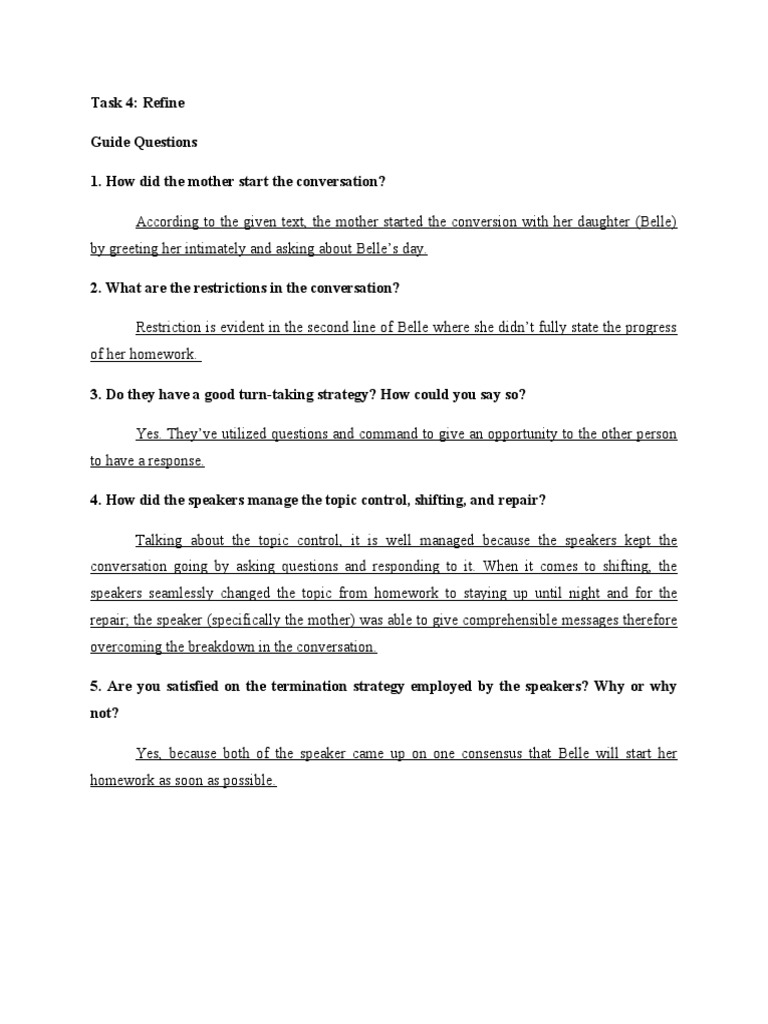 Task 4: Refine

Guide Questions

1. How did the mother start the conversation?

According to the given text, the mother started the conversion with her daughter (Belle) by greeting her intimately and asking about Belle's day.

2. What are the restrictions in the conversation?

Restriction is evident in the second line of Belle where she didn't fully state the progress of her homework.

3. Do they have a good turn-taking strategy? How could you say so?

Yes. They've utilized questions and command to give an opportunity to the other person to have a response.

4. How did the speakers manage the topic control, shifting, and repair?

Talking about the topic control, it is well managed because the speakers kept the conversation going by asking questions and responding to it. When it comes to shifting, the speakers seamlessly changed the topic from homework to staying up until night and for the repair; the speaker (specifically the mother) was able to give comprehensible messages therefore overcoming the breakdown in the conversation.

5. Are you satisfied on the termination strategy employed by the speakers? Why or why not?

Yes, because both of the speaker came up on one consensus that Belle will start her homework as soon as possible.